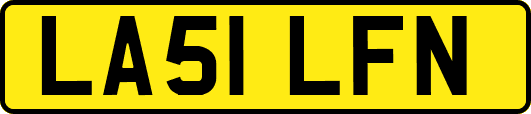 LA51 LFN